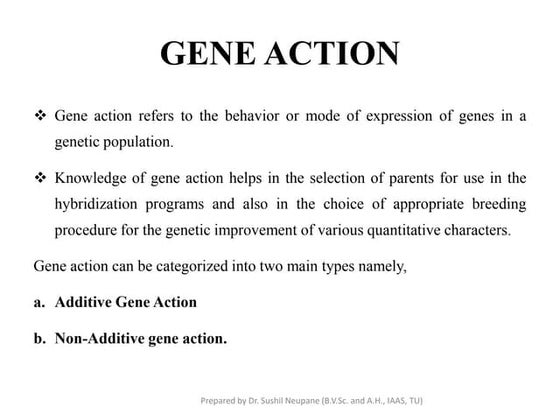 GENE ACTION

❖ Gene action refers to the behavior or mode of expression of genes in a genetic population.

❖ Knowledge of gene action helps in the selection of parents for use in the hybridization programs and also in the choice of appropriate breeding procedure for the genetic improvement of various quantitative characters.

Gene action can be categorized into two main types namely,

a. Additive Gene Action

b. Non-Additive gene action.

Prepared by Dr. Sushil Neupane (B.V.Sc. and A.H., IAAS, TU)